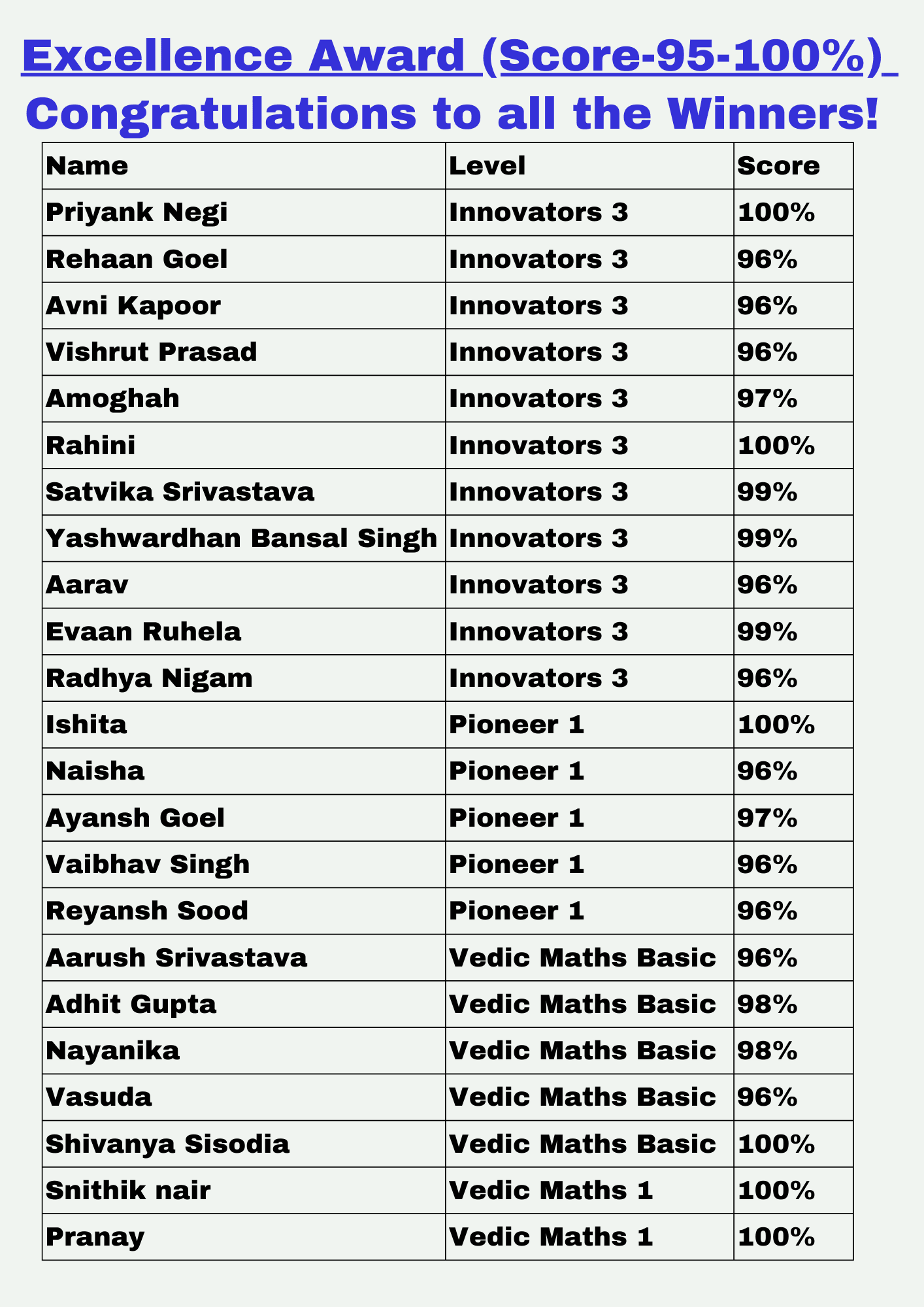 Excellence Award (Score-95-100%)
Congratulations to all the Winners!

| Name | Level | Score |
|---|---|---|
| Priyank Negi | Innovators 3 | 100% |
| Rehaan Goel | Innovators 3 | 96% |
| Avni Kapoor | Innovators 3 | 96% |
| Vishrut Prasad | Innovators 3 | 96% |
| Amoghah | Innovators 3 | 97% |
| Rahini | Innovators 3 | 100% |
| Satvika Srivastava | Innovators 3 | 99% |
| Yashwardhan Bansal Singh | Innovators 3 | 99% |
| Aarav | Innovators 3 | 96% |
| Evaan Ruhela | Innovators 3 | 99% |
| Radhya Nigam | Innovators 3 | 96% |
| Ishita | Pioneer 1 | 100% |
| Naisha | Pioneer 1 | 96% |
| Ayansh Goel | Pioneer 1 | 97% |
| Vaibhav Singh | Pioneer 1 | 96% |
| Reyansh Sood | Pioneer 1 | 96% |
| Aarush Srivastava | Vedic Maths Basic | 96% |
| Adhit Gupta | Vedic Maths Basic | 98% |
| Nayanika | Vedic Maths Basic | 98% |
| Vasuda | Vedic Maths Basic | 96% |
| Shivanya Sisodia | Vedic Maths Basic | 100% |
| Snithik nair | Vedic Maths 1 | 100% |
| Pranay | Vedic Maths 1 | 100% |